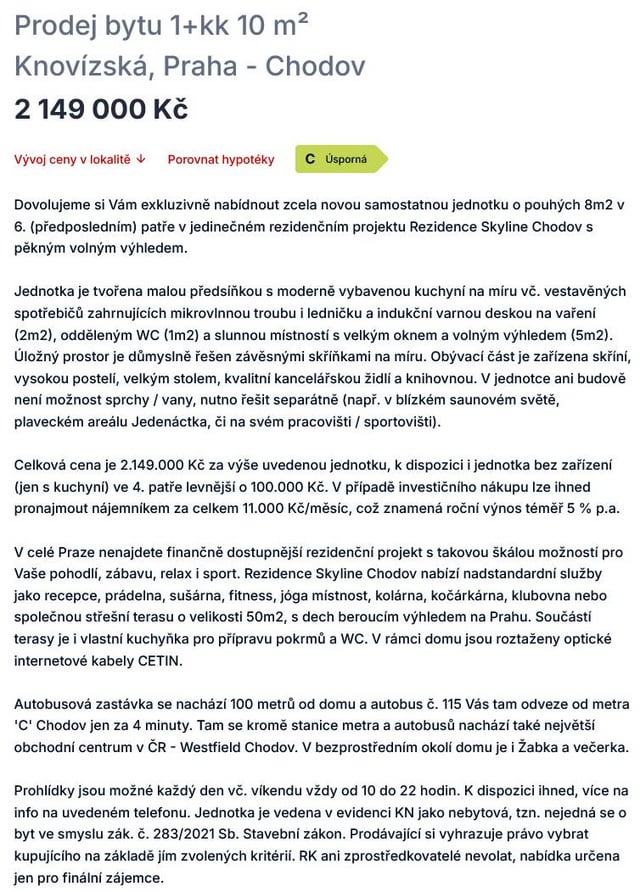 Prodej bytu 1+kk 10 m²
Knovízská, Praha - Chodov
2 149 000 Kč

Vývoj ceny v lokalitě ↓ Porovnat hypotéky C Úsporná

Dovolujeme si Vám exkluzivně nabídnout zcela novou samostatnou jednotku o pouhých 8m2 v 6. (předposledním) patře v jedinečném rezidenčním projektu Rezidence Skyline Chodov s pěkným volným výhledem.

Jednotka je tvořena malou předsíňkou s moderně vybavenou kuchyní na míru vč. vestavěných spotřebičů zahrnujících mikrovlnnou troubu i ledničku a indukční varnou deskou na vaření (2m2), odděleným WC (1m2) a slunnou místností s velkým oknem a volným výhledem (5m2). Úložný prostor je důmyslně řešen závěsnými skříňkami na míru. Obývací část je zařízena skříní, vysokou postelí, velkým stolem, kvalitní kancelářskou židlí a knihovnou. V jednotce ani budově není možnost sprchy / vany, nutno řešit separátně (např. v blízkém saunovém světě, plaveckém areálu Jedenáctka, či na svém pracovišti / sportovišti).

Celková cena je 2.149.000 Kč za výše uvedenou jednotku, k dispozici i jednotka bez zařízení (jen s kuchyní) ve 4. patře levnější o 100.000 Kč. V případě investičního nákupu lze ihned pronajmout nájemníkem za celkem 11.000 Kč/měsíc, což znamená roční výnos téměř 5 % p.a.

V celé Praze nenajdete finančně dostupnější rezidenční projekt s takovou škálou možností pro Vaše pohodlí, zábavu, relax i sport. Rezidence Skyline Chodov nabízí nadstandardní služby jako recepce, prádelna, sušárna, fitness, jóga místnost, kolárna, kočárkárna, klubovna nebo společnou střešní terasu o velikosti 50m2, s dech beroucím výhledem na Prahu. Součástí terasy je i vlastní kuchyňka pro přípravu pokrmů a WC. V rámci domu jsou roztaženy optické internetové kabely CETIN.

Autobusová zastávka se nachází 100 metrů od domu a autobus č. 115 Vás tam odveze od metra 'C' Chodov jen za 4 minuty. Tam se kromě stanice metra a autobusů nachází také největší obchodní centrum v ČR - Westfield Chodov. V bezprostředním okolí domu je i Žabka a večerka.

Prohlídky jsou možné každý den vč. víkendu vždy od 10 do 22 hodin. K dispozici ihned, více na info na uvedeném telefonu. Jednotka je vedena v evidenci KN jako nebytová, tzn. nejedná se o byt ve smyslu zák. č. 283/2021 Sb. Stavební zákon. Prodávající si vyhrazuje právo vybrat kupujícího na základě jím zvolených kritérií. RK ani zprostředkovatelé nevolat, nabídka určena jen pro finální zájemce.